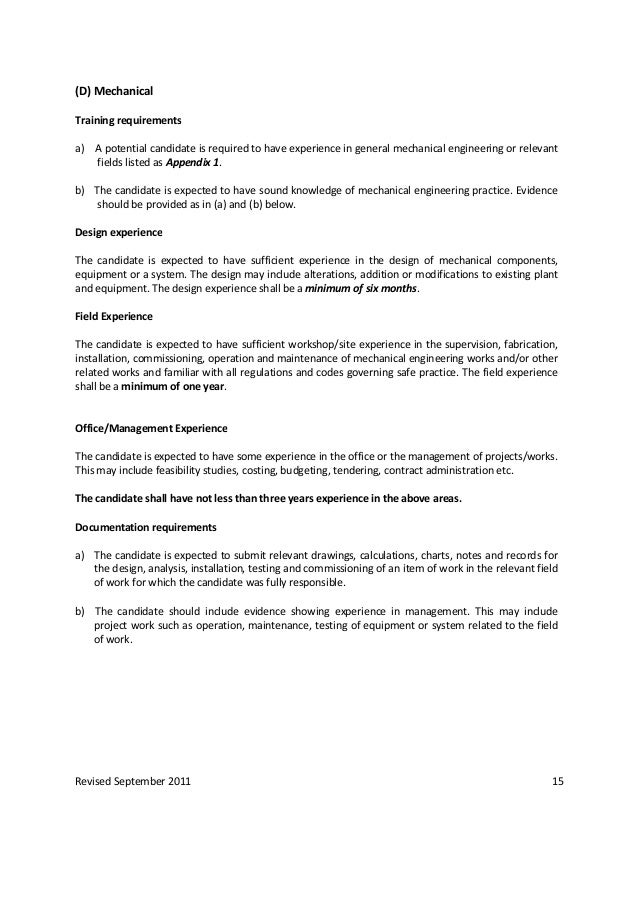 (D) Mechanical

Training requirements

a) A potential candidate is required to have experience in general mechanical engineering or relevant fields listed as Appendix 1.

b) The candidate is expected to have sound knowledge of mechanical engineering practice. Evidence should be provided as in (a) and (b) below.

Design experience

The candidate is expected to have sufficient experience in the design of mechanical components, equipment or a system. The design may include alterations, addition or modifications to existing plant and equipment. The design experience shall be a minimum of six months.

Field Experience

The candidate is expected to have sufficient workshop/site experience in the supervision, fabrication, installation, commissioning, operation and maintenance of mechanical engineering works and/or other related works and familiar with all regulations and codes governing safe practice. The field experience shall be a minimum of one year.

Office/Management Experience

The candidate is expected to have some experience in the office or the management of projects/works. This may include feasibility studies, costing, budgeting, tendering, contract administration etc.

The candidate shall have not less than three years experience in the above areas.

Documentation requirements

a) The candidate is expected to submit relevant drawings, calculations, charts, notes and records for the design, analysis, installation, testing and commissioning of an item of work in the relevant field of work for which the candidate was fully responsible.

b) The candidate should include evidence showing experience in management. This may include project work such as operation, maintenance, testing of equipment or system related to the field of work.

Revised September 2011 15